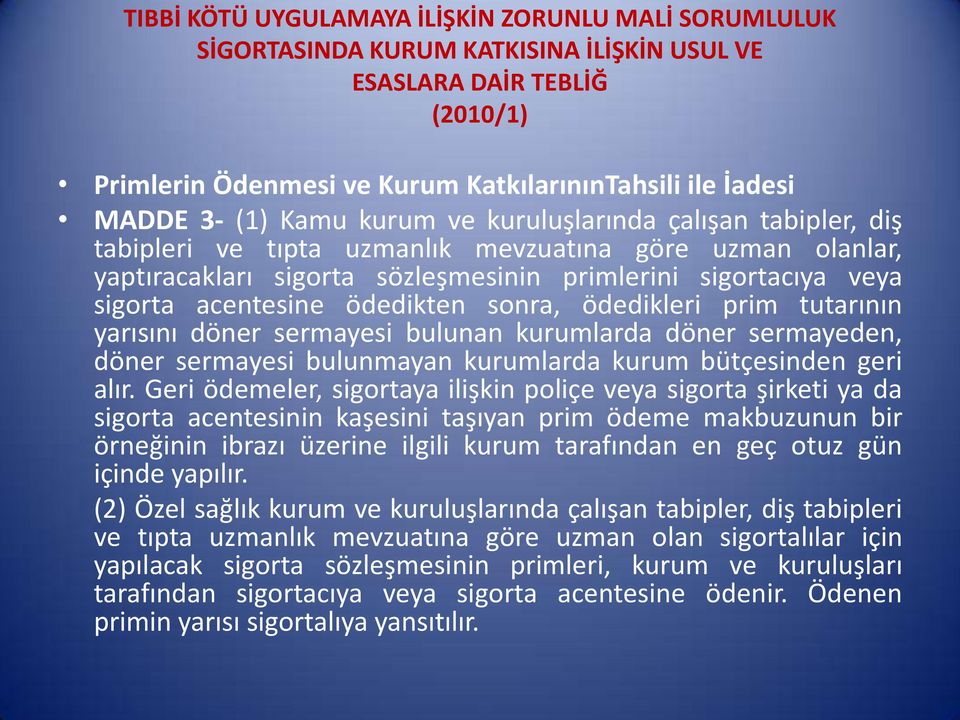 TIBBİ KÖTÜ UYGULAMAYA İLİŞKİN ZORUNLU MALİ SORUMLULUK SİGORTASINDA KURUM KATKISINA İLİŞKİN USUL VE ESASLARA DAİR TEBLİĞ (2010/1)

• Primlerin Ödenmesi ve Kurum KatkılarınınTahsili ile İadesi

• MADDE 3- (1) Kamu kurum ve kuruluşlarında çalışan tabipler, diş tabipleri ve tıpta uzmanlık mevzuatına göre uzman olanlar, yaptıracakları sigorta sözleşmesinin primlerini sigortacıya veya sigorta acentesine ödedikten sonra, ödedikleri prim tutarının yarısını döner sermayesi bulunan kurumlarda döner sermayeden, döner sermayesi bulunmayan kurumlarda kurum bütçesinden geri alır. Geri ödemeler, sigortaya ilişkin poliçe veya sigorta şirketi ya da sigorta acentesinin kaşesini taşıyan prim ödeme makbuzunun bir örneğinin ibrazı üzerine ilgili kurum tarafından en geç otuz gün içinde yapılır.

(2) Özel sağlık kurum ve kuruluşlarında çalışan tabipler, diş tabipleri ve tıpta uzmanlık mevzuatına göre uzman olan sigortalılar için yapılacak sigorta sözleşmesinin primleri, kurum ve kuruluşları tarafından sigortacıya veya sigorta acentesine ödenir. Ödenen primin yarısı sigortalıya yansıtılır.